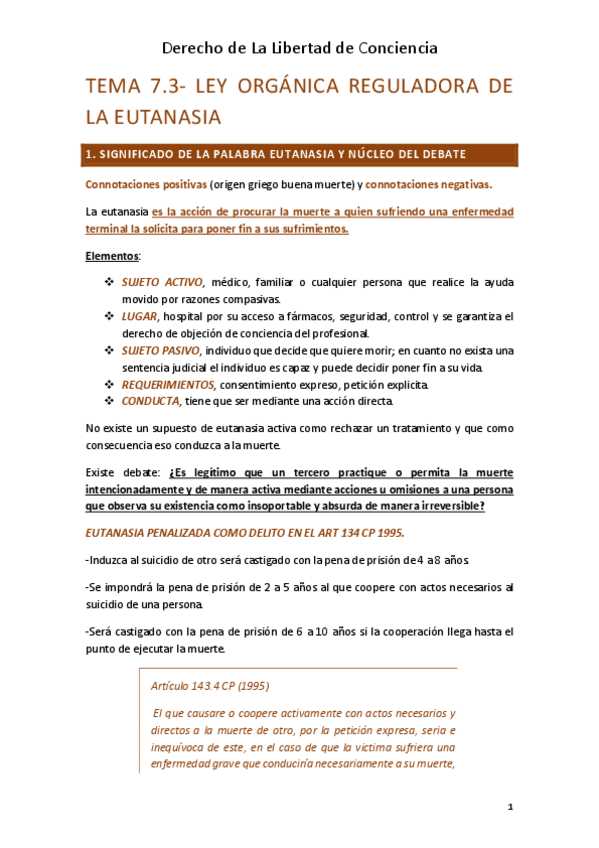 Derecho de La Libertad de Conciencia

TEMA 7.3- LEY ORGÁNICA REGULADORA DE LA EUTANASIA

1. SIGNIFICADO DE LA PALABRA EUTANASIA Y NÚCLEO DEL DEBATE

Connotaciones positivas (origen griego buena muerte) y connotaciones negativas.

La eutanasia es la acción de procurar la muerte a quien sufriendo una enfermedad terminal la solicita para poner fin a sus sufrimientos.

Elementos:

❖ SUJETO ACTIVO, médico, familiar o cualquier persona que realice la ayuda movido por razones compasivas.
❖ LUGAR, hospital por su acceso a fármacos, seguridad, control y se garantiza el derecho de objeción de conciencia del profesional.
❖ SUJETO PASIVO, individuo que decide que quiere morir; en cuanto no exista una sentencia judicial el individuo es capaz y puede decidir poner fin a su vida.
❖ REQUERIMIENTOS, consentimiento expreso, petición explicita.
❖ CONDUCTA, tiene que ser mediante una acción directa.

No existe un supuesto de eutanasia activa como rechazar un tratamiento y que como consecuencia eso conduzca a la muerte.

Existe debate: ¿Es legítimo que un tercero practique o permita la muerte intencionadamente y de manera activa mediante acciones u omisiones a una persona que observa su existencia como insoportable y absurda de manera irreversible?

EUTANASIA PENALIZADA COMO DELITO EN EL ART 134 CP 1995.

-Induzca al suicidio de otro será castigado con la pena de prisión de 4 a 8 años.

-Se impondrá la pena de prisión de 2 a 5 años al que coopere con actos necesarios al suicidio de una persona.

-Será castigado con la pena de prisión de 6 a 10 años si la cooperación llega hasta el punto de ejecutar la muerte.

Artículo 143.4 CP (1995)

El que causare o coopere activamente con actos necesarios y directos a la muerte de otro, por la petición expresa, seria e inequívoca de este, en el caso de que la víctima sufriera una enfermedad grave que conduciría necesariamente a su muerte,

1